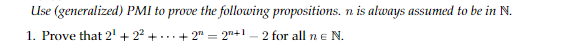 Use (generalized) PMI to prove the following propositions. $n$ is always assumed to be in $\mathbb{N}$.

1. Prove that $2^1 + 2^2 + \cdots + 2^n = 2^{n+1} - 2$ for all $n \in \mathbb{N}$.